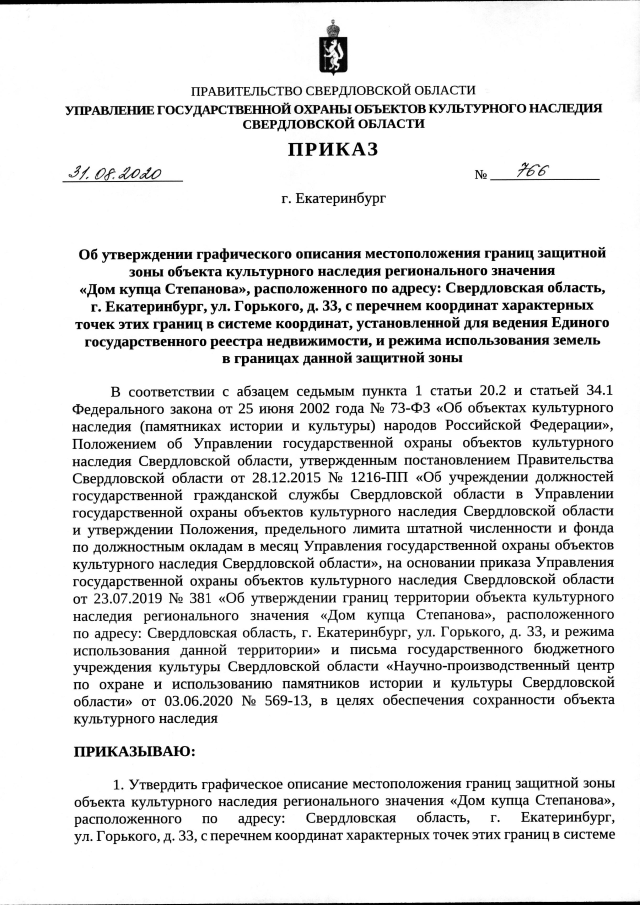 ПРАВИТЕЛЬСТВО СВЕРДЛОВСКОЙ ОБЛАСТИ
УПРАВЛЕНИЕ ГОСУДАРСТВЕННОЙ ОХРАНЫ ОБЪЕКТОВ КУЛЬТУРНОГО НАСЛЕДИЯ СВЕРДЛОВСКОЙ ОБЛАСТИ

ПРИКАЗ

31.08.2020 № 766

г. Екатеринбург

Об утверждении графического описания местоположения границ защитной зоны объекта культурного наследия регионального значения «Дом купца Степанова», расположенного по адресу: Свердловская область, г. Екатеринбург, ул. Горького, д. 33, с перечнем координат характерных точек этих границ в системе координат, установленной для ведения Единого государственного реестра недвижимости, и режима использования земель в границах данной защитной зоны

В соответствии с абзацем седьмым пункта 1 статьи 20.2 и статьей 34.1 Федерального закона от 25 июня 2002 года № 73-ФЗ «Об объектах культурного наследия (памятниках истории и культуры) народов Российской Федерации», Положением об Управлении государственной охраны объектов культурного наследия Свердловской области, утвержденным постановлением Правительства Свердловской области от 28.12.2015 № 1216-ПП «Об учреждении должностей государственной гражданской службы Свердловской области в Управлении государственной охраны объектов культурного наследия Свердловской области и утверждении Положения, предельного лимита штатной численности и фонда по должностным окладам в месяц Управления государственной охраны объектов культурного наследия Свердловской области», на основании приказа Управления государственной охраны объектов культурного наследия Свердловской области от 23.07.2019 № 381 «Об утверждении границ территории объекта культурного наследия регионального значения «Дом купца Степанова», расположенного по адресу: Свердловская область, г. Екатеринбург, ул. Горького, д. 33, и режима использования данной территории» и письма государственного бюджетного учреждения культуры Свердловской области «Научно-производственный центр по охране и использованию памятников истории и культуры Свердловской области» от 03.06.2020 № 569-13, в целях обеспечения сохранности объекта культурного наследия

ПРИКАЗЫВАЮ:

1. Утвердить графическое описание местоположения границ защитной зоны объекта культурного наследия регионального значения «Дом купца Степанова», расположенного по адресу: Свердловская область, г. Екатеринбург, ул. Горького, д. 33, с перечнем координат характерных точек этих границ в системе